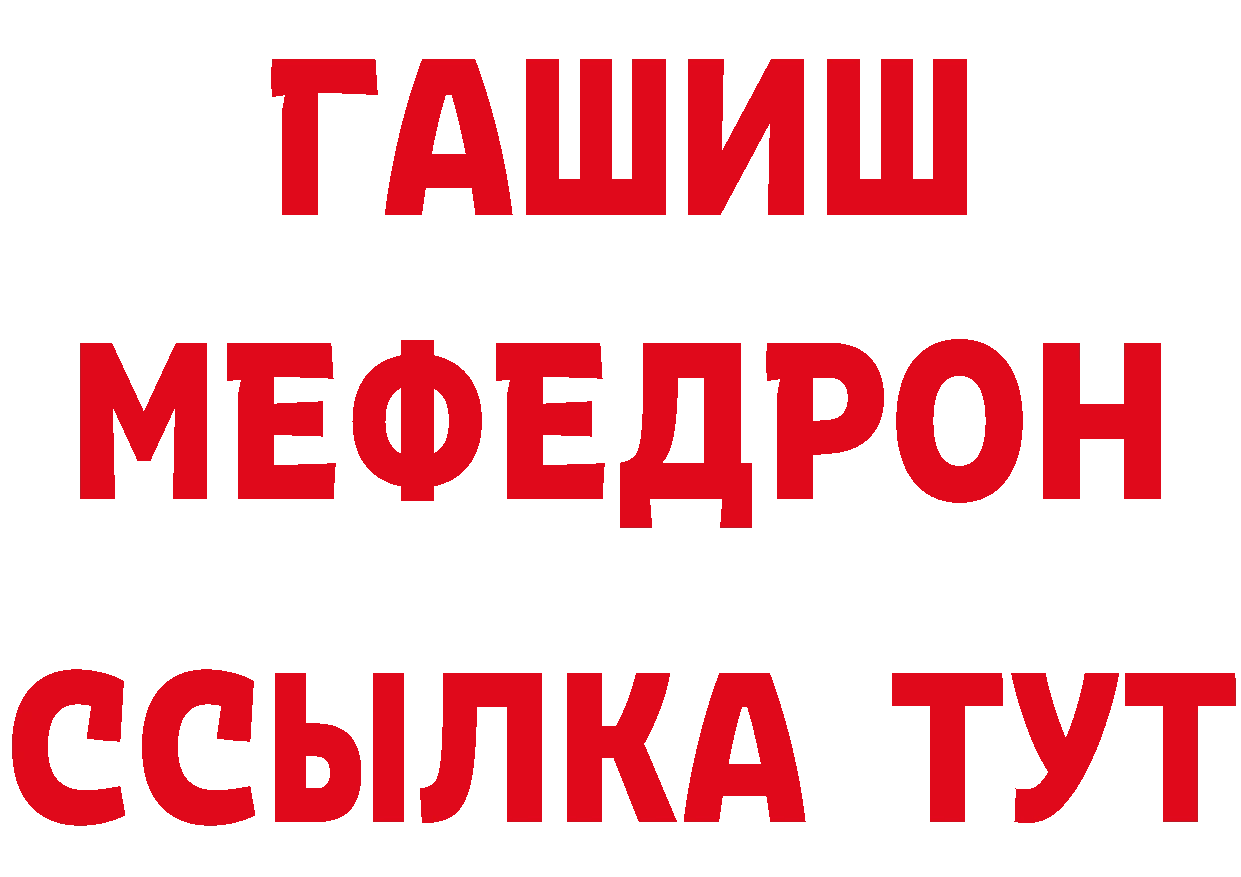 ГАШИШ
МЕФЕДРОН
ССЫЛКА ТУТ